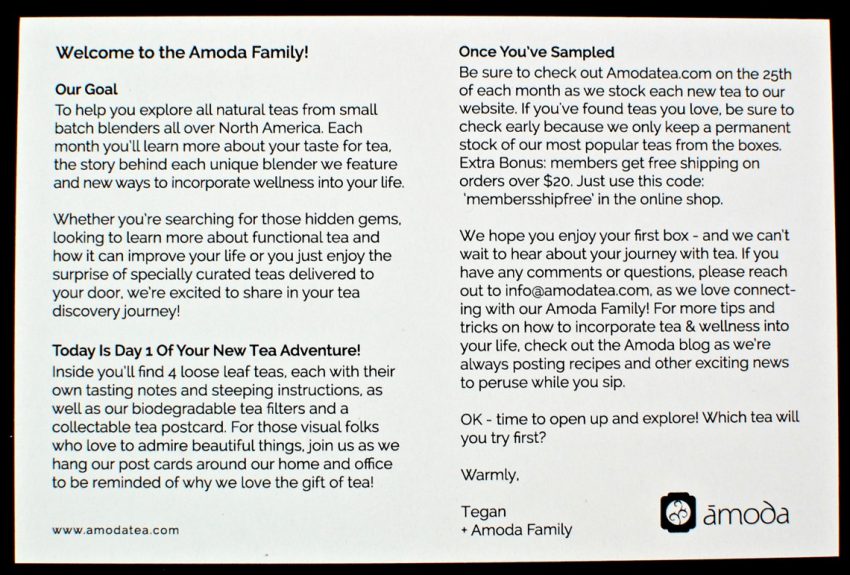 Welcome to the Amoda Family!

Our Goal
To help you explore all natural teas from small batch blenders all over North America. Each month you'll learn more about your taste for tea, the story behind each unique blender we feature and new ways to incorporate wellness into your life.

Whether you're searching for those hidden gems, looking to learn more about functional tea and how it can improve your life or you just enjoy the surprise of specially curated teas delivered to your door, we're excited to share in your tea discovery journey!

Today Is Day 1 Of Your New Tea Adventure!
Inside you'll find 4 loose leaf teas, each with their own tasting notes and steeping instructions, as well as our biodegradable tea filters and a collectable tea postcard. For those visual folks who love to admire beautiful things, join us as we hang our post cards around our home and office to be reminded of why we love the gift of tea!

www.amodatea.com

Once You've Sampled
Be sure to check out Amodatea.com on the 25th of each month as we stock each new tea to our website. If you've found teas you love, be sure to check early because we only keep a permanent stock of our most popular teas from the boxes. Extra Bonus: members get free shipping on orders over $20. Just use this code: 'membersshipfree' in the online shop.

We hope you enjoy your first box - and we can't wait to hear about your journey with tea. If you have any comments or questions, please reach out to info@amodatea.com, as we love connecting with our Amoda Family! For more tips and tricks on how to incorporate tea & wellness into your life, check out the Amoda blog as we're always posting recipes and other exciting news to peruse while you sip.

OK - time to open up and explore! Which tea will you try first?

Warmly,

Tegan
+ Amoda Family

āmoda